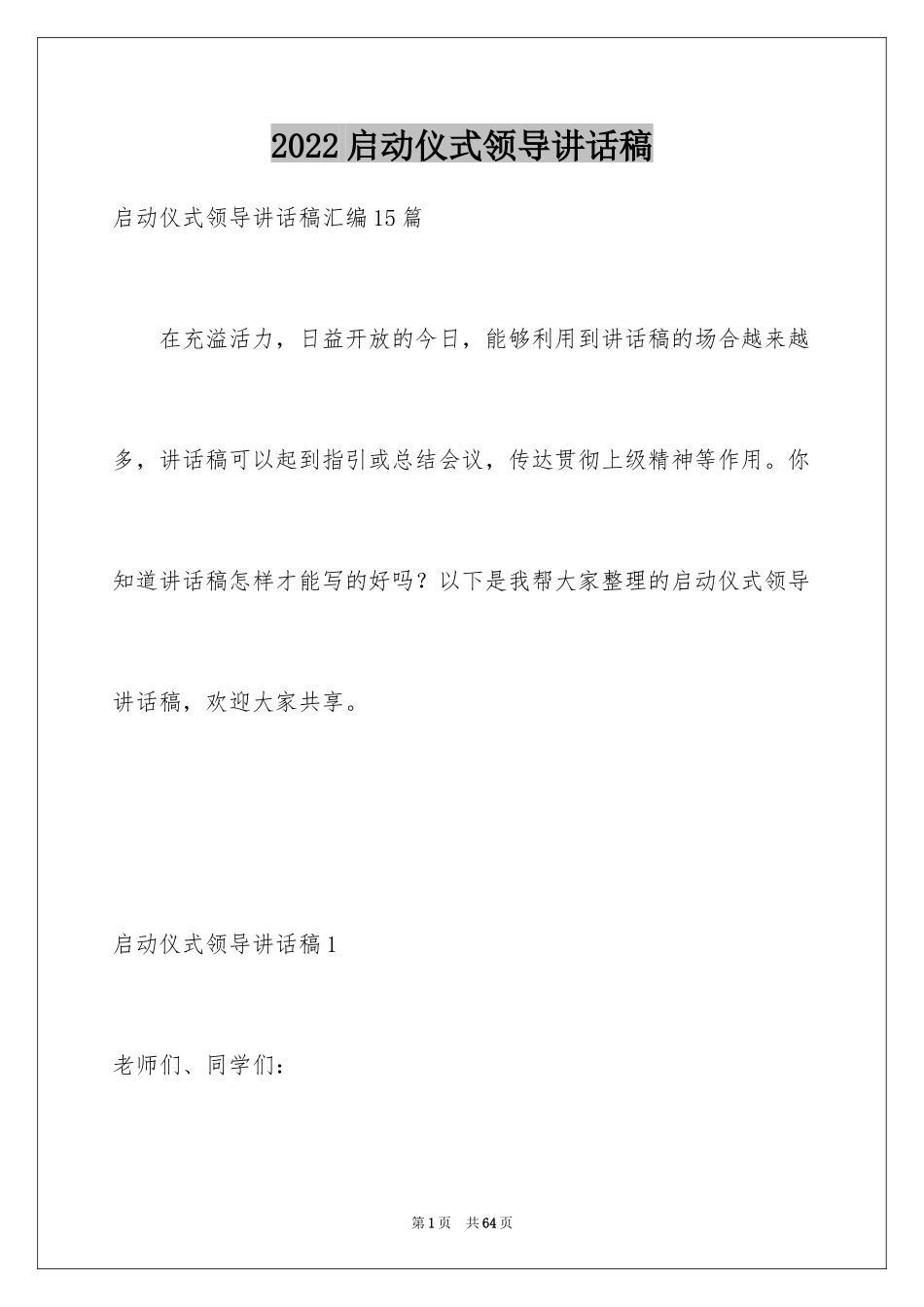 2022启动仪式领导讲话稿

启动仪式领导讲话稿汇编15篇

在充溢活力，日益开放的今日，能够利用到讲话稿的场合越来越多，讲话稿可以起到指引或总结会议，传达贯彻上级精神等作用。你知道讲话稿怎样才能写的好吗？以下是我帮大家整理的启动仪式领导讲话稿，欢迎大家共享。

启动仪式领导讲话稿1

老师们、同学们：

第1页　共64页